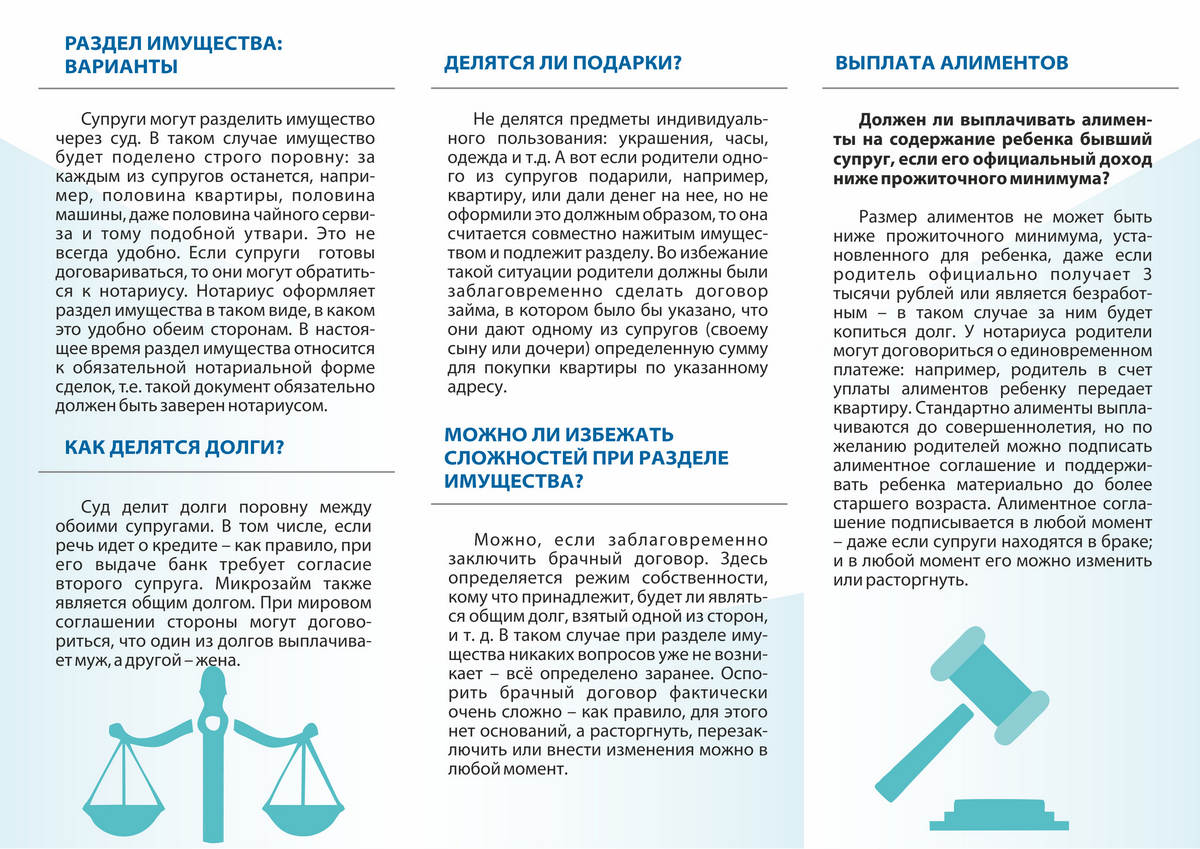 РАЗДЕЛ ИМУЩЕСТВА: ВАРИАНТЫ

Супруги могут разделить имущество через суд. В таком случае имущество будет поделено строго поровну: за каждым из супругов останется, например, половина квартиры, половина машины, даже половина чайного сервиза и тому подобной утвари. Это не всегда удобно. Если супруги готовы договариваться, то они могут обратиться к нотариусу. Нотариус оформляет раздел имущества в таком виде, в каком это удобно обеим сторонам. В настоящее время раздел имущества относится к обязательной нотариальной форме сделок, т.е. такой документ обязательно должен быть заверен нотариусом.

КАК ДЕЛЯТСЯ ДОЛГИ?

Суд делит долги поровну между обоими супругами. В том числе, если речь идет о кредите – как правило, при его выдаче банк требует согласие второго супруга. Микрозайм также является общим долгом. При мировом соглашении стороны могут договориться, что один из долгов выплачивает муж, а другой – жена.

ДЕЛЯТСЯ ЛИ ПОДАРКИ?

Не делятся предметы индивидуального пользования: украшения, часы, одежда и т.д. А вот если родители одного из супругов подарили, например, квартиру, или дали денег на нее, но не оформили это должным образом, то она считается совместно нажитым имуществом и подлежит разделу. Во избежание такой ситуации родители должны были заблаговременно сделать договор займа, в котором было бы указано, что они дают одному из супругов (своему сыну или дочери) определенную сумму для покупки квартиры по указанному адресу.

МОЖНО ЛИ ИЗБЕЖАТЬ СЛОЖНОСТЕЙ ПРИ РАЗДЕЛЕ ИМУЩЕСТВА?

Можно, если заблаговременно заключить брачный договор. Здесь определяется режим собственности, кому что принадлежит, будет ли являться общим долг, взятый одной из сторон, и т. д. В таком случае при разделе имущества никаких вопросов уже не возникает – всё определено заранее. Оспорить брачный договор фактически очень сложно – как правило, для этого нет оснований, а расторгнуть, перезаключить или внести изменения можно в любой момент.

ВЫПЛАТА АЛИМЕНТОВ

Должен ли выплачивать алименты на содержание ребенка бывший супруг, если его официальный доход ниже прожиточного минимума?

Размер алиментов не может быть ниже прожиточного минимума, установленного для ребенка, даже если родитель официально получает 3 тысячи рублей или является безработным – в таком случае за ним будет копиться долг. У нотариуса родители могут договориться о единовременном платеже: например, родитель в счет уплаты алиментов ребенку передает квартиру. Стандартно алименты выплачиваются до совершеннолетия, но по желанию родителей можно подписать алиментное соглашение и поддерживать ребенка материально до более старшего возраста. Алиментное соглашение подписывается в любой момент – даже если супруги находятся в браке; и в любой момент его можно изменить или расторгнуть.